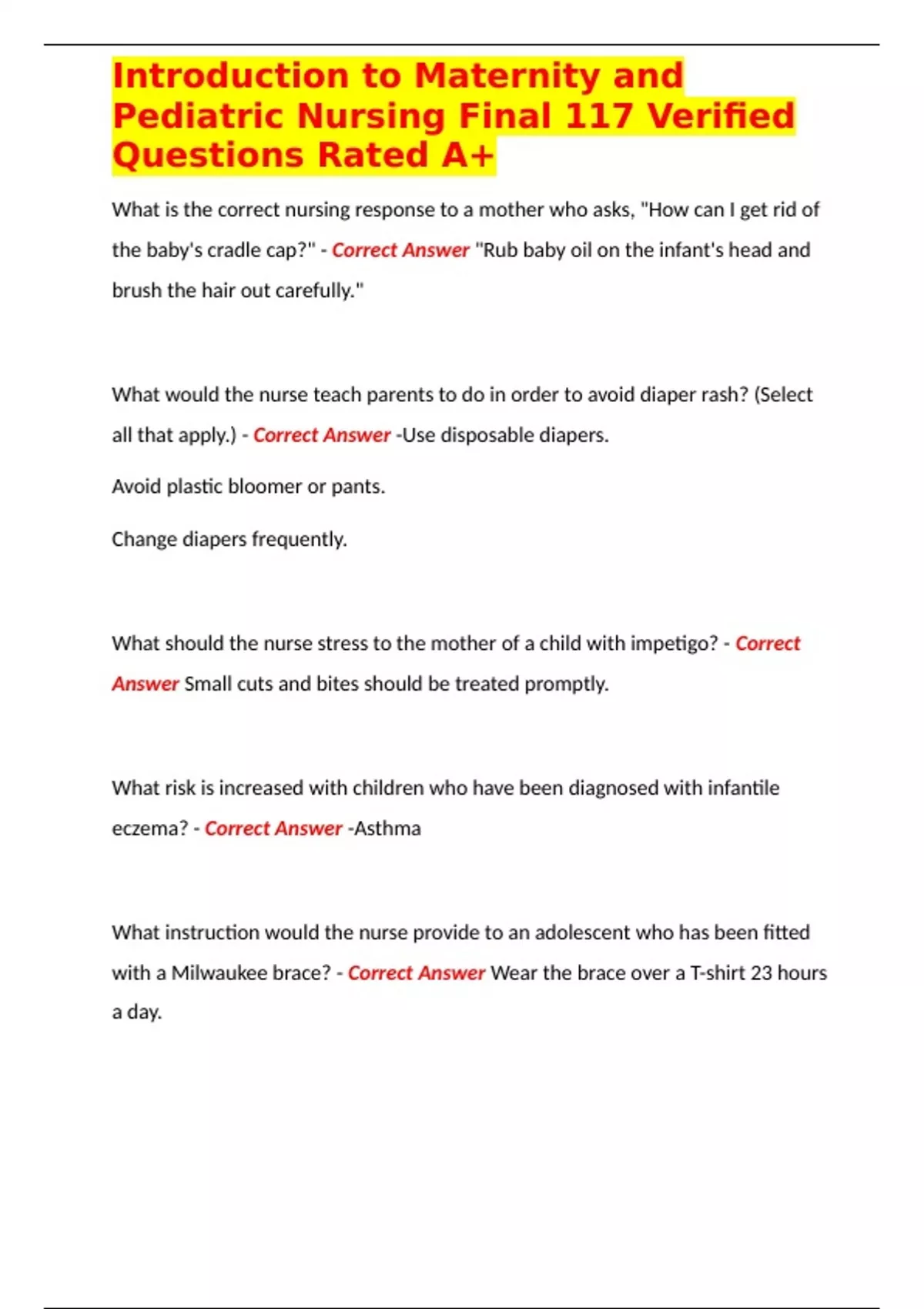 Introduction to Maternity and Pediatric Nursing Final 117 Verified Questions Rated A+

What is the correct nursing response to a mother who asks, "How can I get rid of the baby's cradle cap?" - Correct Answer "Rub baby oil on the infant's head and brush the hair out carefully."

What would the nurse teach parents to do in order to avoid diaper rash? (Select all that apply.) - Correct Answer -Use disposable diapers.

Avoid plastic bloomer or pants.

Change diapers frequently.

What should the nurse stress to the mother of a child with impetigo? - Correct Answer Small cuts and bites should be treated promptly.

What risk is increased with children who have been diagnosed with infantile eczema? - Correct Answer -Asthma

What instruction would the nurse provide to an adolescent who has been fitted with a Milwaukee brace? - Correct Answer Wear the brace over a T-shirt 23 hours a day.